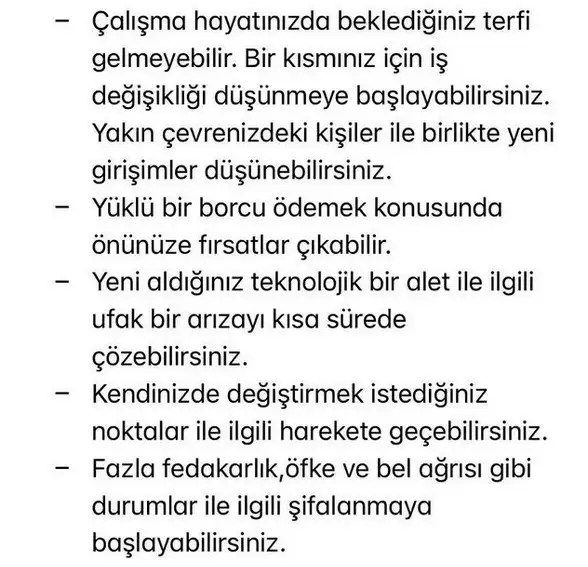 – Çalışma hayatınızda beklediğiniz terfi gelmeyebilir. Bir kısmınız için iş değişikliği düşünmeye başlayabilirsiniz. Yakın çevrenizdeki kişiler ile birlikte yeni girişimler düşünebilirsiniz.
– Yüklü bir borcu ödemek konusunda önünüze fırsatlar çıkabilir.
– Yeni aldığınız teknolojik bir alet ile ilgili ufak bir arızayı kısa sürede çözebilirsiniz.
– Kendinizde değiştirmek istediğiniz noktalar ile ilgili harekete geçebilirsiniz.
– Fazla fedakarlık,öfke ve bel ağrısı gibi durumlar ile ilgili şifalanmaya başlayabilirsiniz.